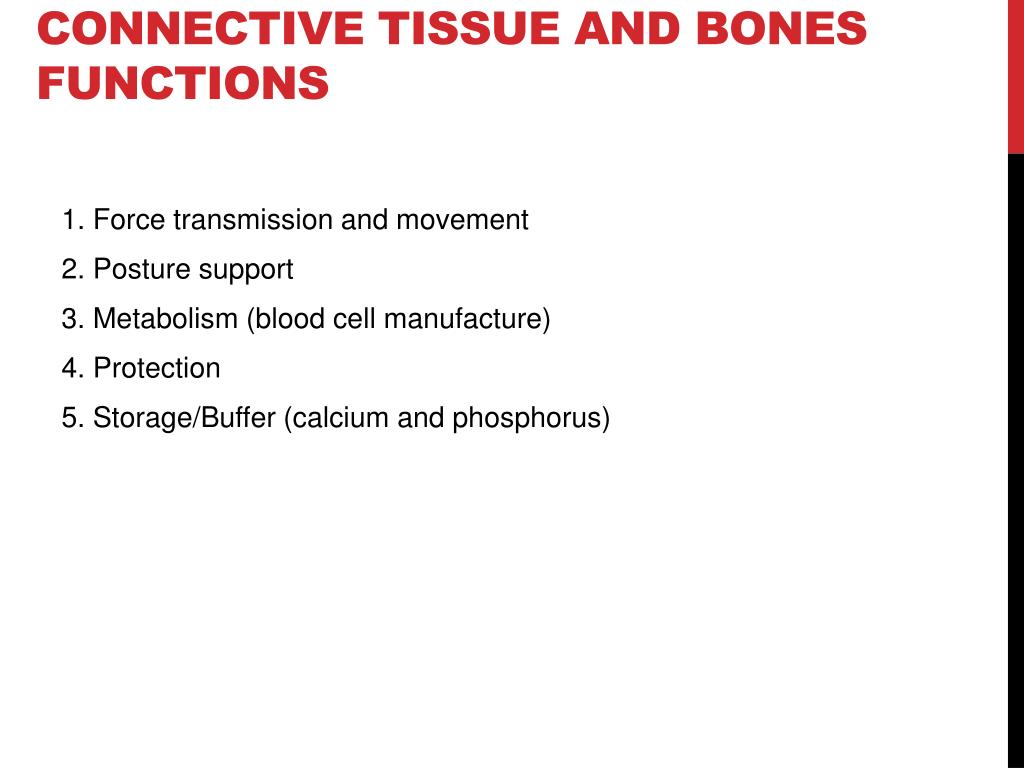 CONNECTIVE TISSUE AND BONES FUNCTIONS

1. Force transmission and movement
2. Posture support
3. Metabolism (blood cell manufacture)
4. Protection
5. Storage/Buffer (calcium and phosphorus)